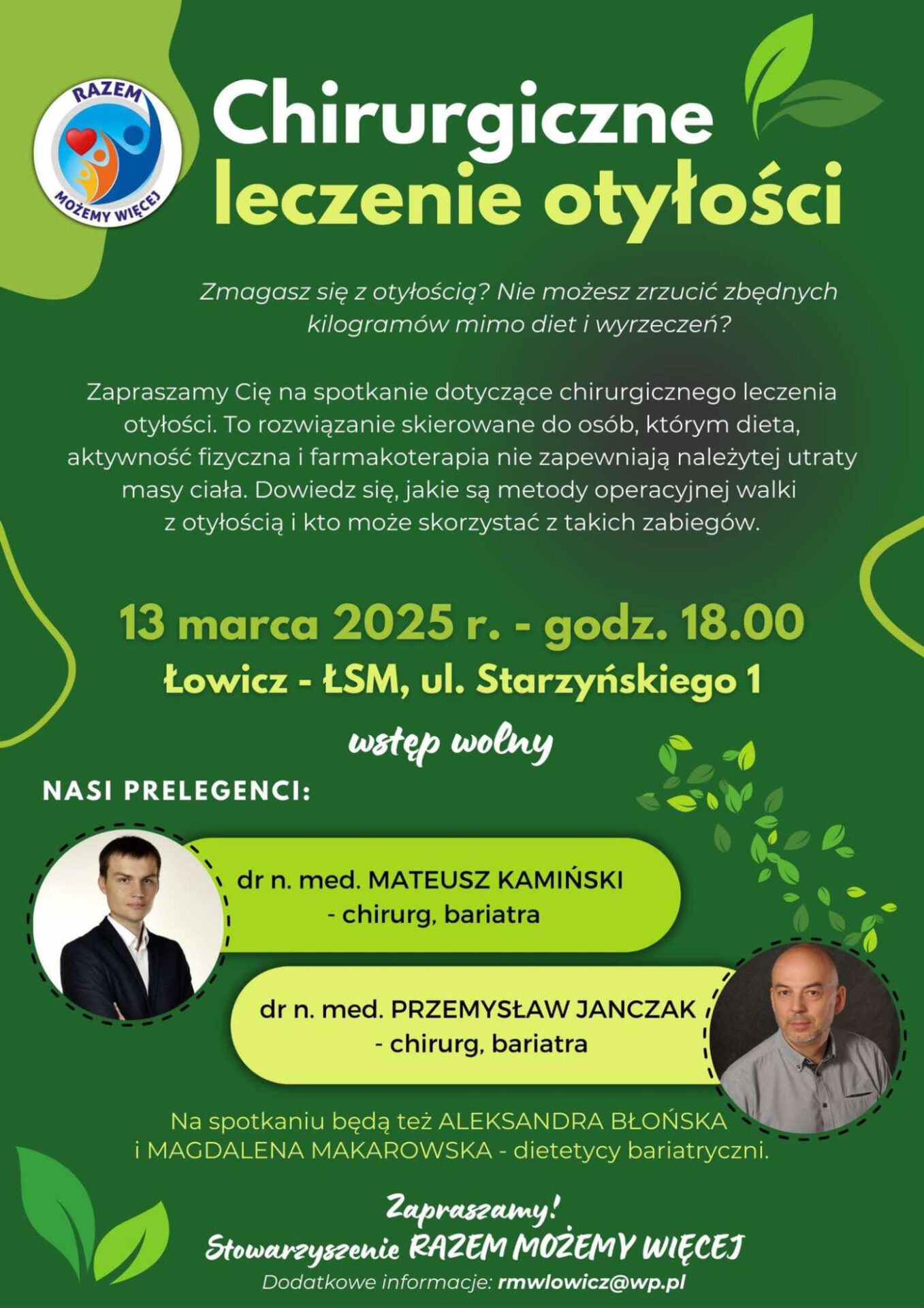 RAZEM
MOŻEMY WIĘCEJ

Chirurgiczne leczenie otyłości

Zmagasz się z otyłością? Nie możesz zrzucić zbędnych kilogramów mimo diet i wyrzeczeń?

Zapraszamy Cię na spotkanie dotyczące chirurgicznego leczenia otyłości. To rozwiązanie skierowane do osób, którym dieta, aktywność fizyczna i farmakoterapia nie zapewniają należytej utraty masy ciała. Dowiedz się, jakie są metody operacyjnej walki z otyłością i kto może skorzystać z takich zabiegów.

13 marca 2025 r. - godz. 18.00
Łowicz - ŁSM, ul. Starzyńskiego 1
wstęp wolny

NASI PRELEGENCI:

dr n. med. MATEUSZ KAMIŃSKI - chirurg, bariatra

dr n. med. PRZEMYSŁAW JANCZAK - chirurg, bariatra

Na spotkaniu będą też ALEKSANDRA BŁOŃSKA i MAGDALENA MAKAROWSKA - dietetycy bariatryczni.

Zapraszamy!
Stowarzyszenie RAZEM MOŻEMY WIĘCEJ
Dodatkowe informacje: rmwlowicz@wp.pl